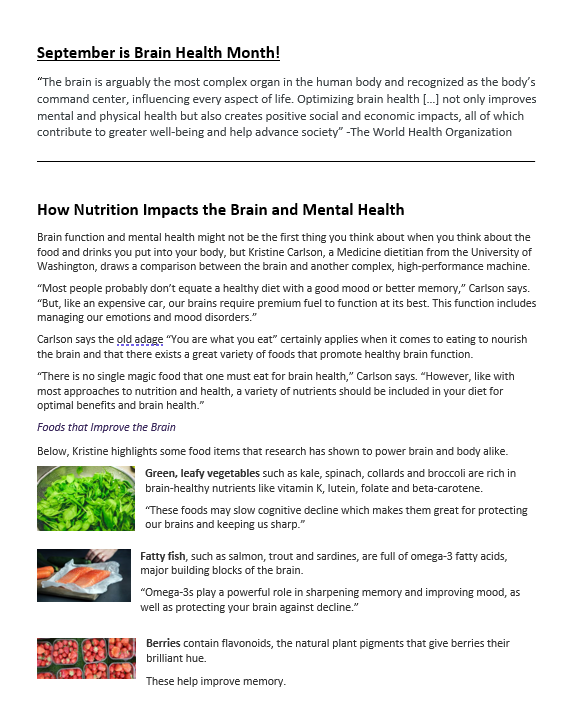 September is Brain Health Month!

“The brain is arguably the most complex organ in the human body and recognized as the body’s command center, influencing every aspect of life. Optimizing brain health […] not only improves mental and physical health but also creates positive social and economic impacts, all of which contribute to greater well-being and help advance society” -The World Health Organization

How Nutrition Impacts the Brain and Mental Health

Brain function and mental health might not be the first thing you think about when you think about the food and drinks you put into your body, but Kristine Carlson, a Medicine dietitian from the University of Washington, draws a comparison between the brain and another complex, high-performance machine.

“Most people probably don’t equate a healthy diet with a good mood or better memory,” Carlson says. “But, like an expensive car, our brains require premium fuel to function at its best. This function includes managing our emotions and mood disorders.”

Carlson says the old adage “You are what you eat” certainly applies when it comes to eating to nourish the brain and that there exists a great variety of foods that promote healthy brain function.

“There is no single magic food that one must eat for brain health,” Carlson says. “However, like with most approaches to nutrition and health, a variety of nutrients should be included in your diet for optimal benefits and brain health.”

Foods that Improve the Brain

Below, Kristine highlights some food items that research has shown to power brain and body alike.

Green, leafy vegetables such as kale, spinach, collards and broccoli are rich in brain-healthy nutrients like vitamin K, lutein, folate and beta-carotene.

“These foods may slow cognitive decline which makes them great for protecting our brains and keeping us sharp.”

Fatty fish, such as salmon, trout and sardines, are full of omega-3 fatty acids, major building blocks of the brain.

“Omega-3s play a powerful role in sharpening memory and improving mood, as well as protecting your brain against decline.”

Berries contain flavonoids, the natural plant pigments that give berries their brilliant hue.

These help improve memory.